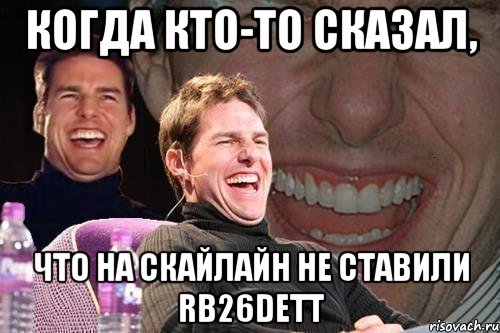 КОГДА КТО-ТО СКАЗАЛ,

ЧТО НА СКАЙЛАЙН НЕ СТАВИЛИ RB26DETT

risovach.ru